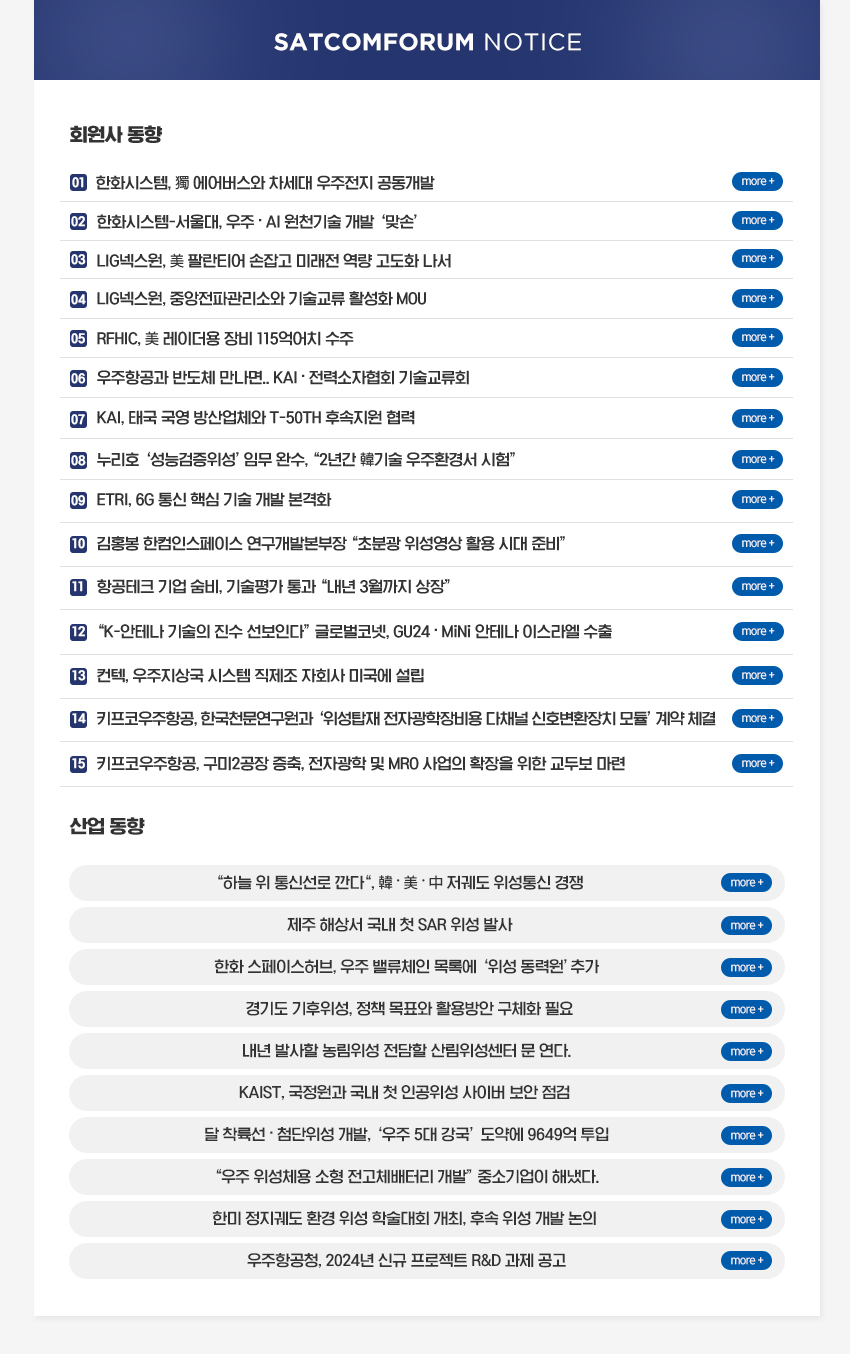 SATCOMFORUM NOTICE

회원사 동향

01 한화시스템, 獨 에어버스와 차세대 우주전지 공동개발 more +

02 한화시스템-서울대, 우주 · AI 원천기술 개발 '맞손' more +

03 LIG넥스원, 美 팔란티어 손잡고 미래전 역량 고도화 나서 more +

04 LIG넥스원, 중앙전파관리소와 기술교류 활성화 MOU more +

05 RFHIC, 美 레이더용 장비 115억어치 수주 more +

06 우주항공과 반도체 만나면.. KAI · 전력소자협회 기술교류회 more +

07 KAI, 태국 국영 방산업체와 T-50TH 후속지원 협력 more +

08 누리호 '성능검증위성' 임무 완수, "2년간 韓기술 우주환경서 시험" more +

09 ETRI, 6G 통신 핵심 기술 개발 본격화 more +

10 김홍봉 한컴인스페이스 연구개발본부장 "초분광 위성영상 활용 시대 준비" more +

11 항공테크 기업 숨비, 기술평가 통과 "내년 3월까지 상장" more +

12 "K-안테나 기술의 진수 선보인다" 글로벌코넷, GU24 · MiNi 안테나 이스라엘 수출 more +

13 컨텍, 우주지상국 시스템 직제조 자회사 미국에 설립 more +

14 키프코우주항공, 한국천문연구원과 '위성탑재 전자광학장비용 다채널 신호변환장치 모듈' 계약 체결 more +

15 키프코우주항공, 구미2공장 증축, 전자광학 및 MRO 사업의 확장을 위한 교두보 마련 more +

산업 동향

"하늘 위 통신선로 깐다", 韓 · 美 · 中 저궤도 위성통신 경쟁 more +

제주 해상서 국내 첫 SAR 위성 발사 more +

한화 스페이스허브, 우주 밸류체인 목록에 '위성 동력원' 추가 more +

경기도 기후위성, 정책 목표와 활용방안 구체화 필요 more +

내년 발사할 농림위성 전담할 산림위성센터 문 연다. more +

KAIST, 국정원과 국내 첫 인공위성 사이버 보안 점검 more +

달 착륙선 · 첨단위성 개발, '우주 5대 강국' 도약에 9649억 투입 more +

"우주 위성체용 소형 전고체배터리 개발" 중소기업이 해냈다. more +

한미 정지궤도 환경 위성 학술대회 개최, 후속 위성 개발 논의 more +

우주항공청, 2024년 신규 프로젝트 R&D 과제 공고 more +